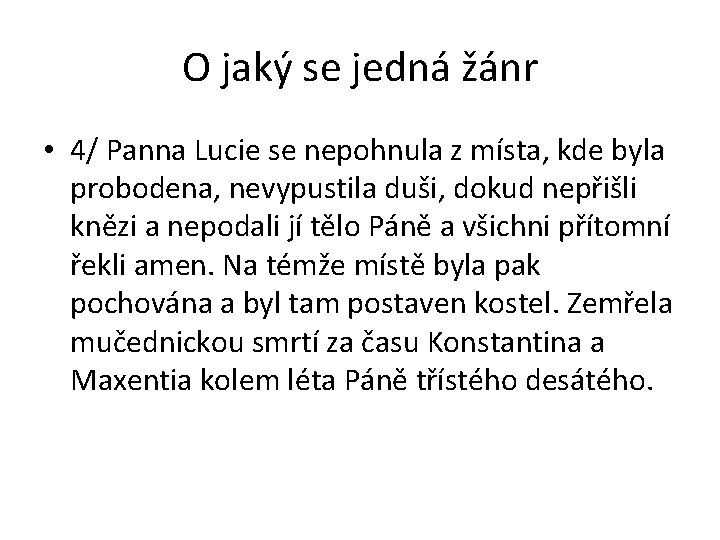 O jaký se jedná žánr

• 4/ Panna Lucie se nepohnula z místa, kde byla probodena, nevypustila duši, dokud nepřišli knězi a nepodali jí tělo Páně a všichni přítomní řekli amen. Na témže místě byla pak pochována a byl tam postaven kostel. Zemřela mučednickou smrtí za času Konstantina a Maxentia kolem léta Páně třístého desátého.